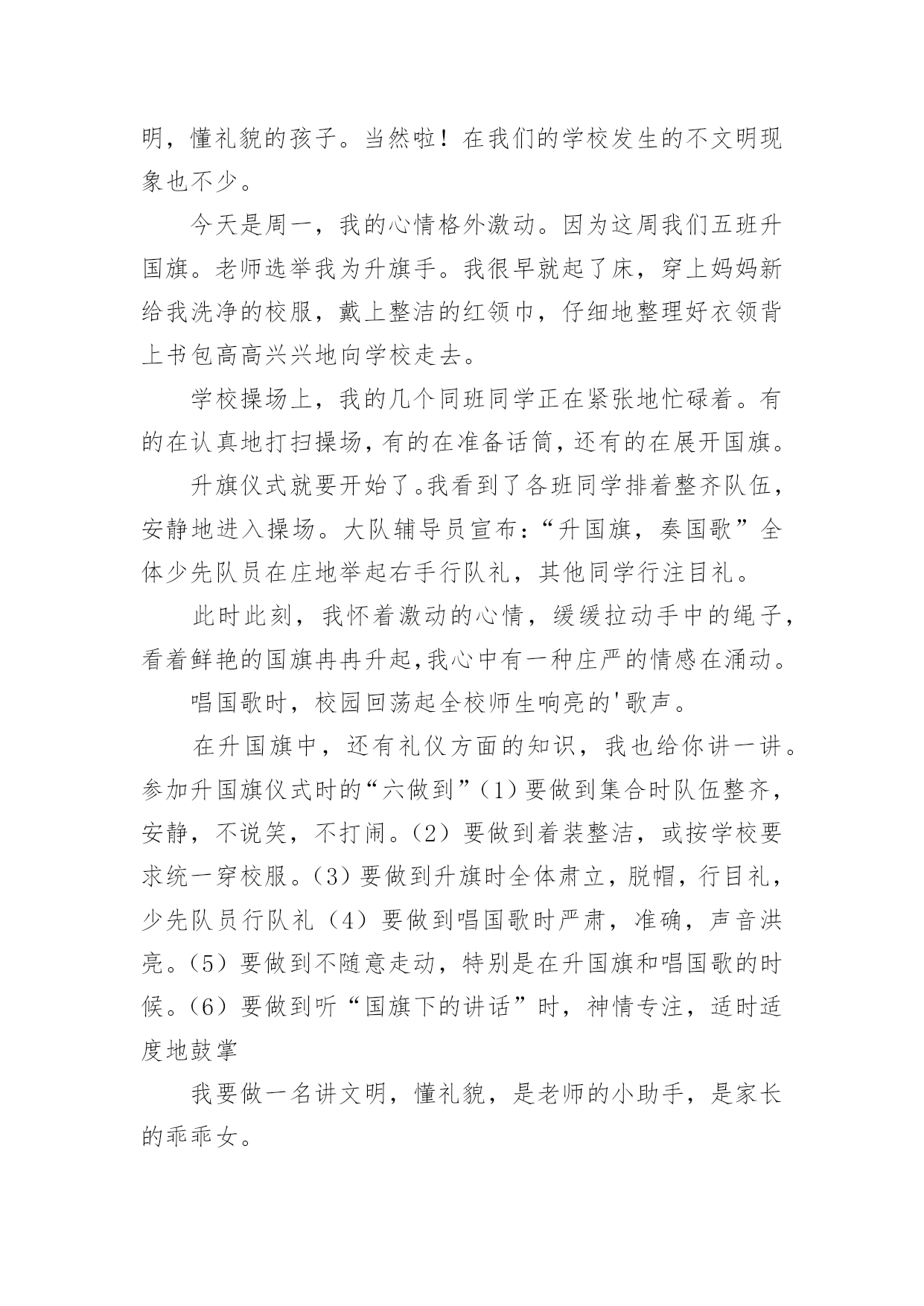 明，懂礼貌的孩子。当然啦！在我们的学校发生的不文明现象也不少。

今天是周一，我的心情格外激动。因为这周我们五班升国旗。老师选举我为升旗手。我很早就起了床，穿上妈妈新给我洗净的校服，戴上整洁的红领巾，仔细地整理好衣领背上书包高高兴兴地向学校走去。

学校操场上，我的几个同班同学正在紧张地忙碌着。有的在认真地打扫操场，有的在准备话筒，还有的在展开国旗。

升旗仪式就要开始了。我看到了各班同学排着整齐队伍，安静地进入操场。大队辅导员宣布：“升国旗，奏国歌”全体少先队员在庄地举起右手行队礼，其他同学行注目礼。

此时此刻，我怀着激动的心情，缓缓拉动手中的绳子，看着鲜艳的国旗冉冉升起，我心中有一种庄严的情感在涌动。

唱国歌时，校园回荡起全校师生响亮的'歌声。

在升国旗中，还有礼仪方面的知识，我也给你讲一讲。参加升国旗仪式时的“六做到”（1）要做到集合时队伍整齐，安静，不说笑，不打闹。（2）要做到着装整洁，或按学校要求统一穿校服。（3）要做到升旗时全体肃立，脱帽，行目礼，少先队员行队礼（4）要做到唱国歌时严肃，准确，声音洪亮。（5）要做到不随意走动，特别是在升国旗和唱国歌的时候。（6）要做到听“国旗下的讲话”时，神情专注，适时适度地鼓掌

我要做一名讲文明，懂礼貌，是老师的小助手，是家长的乖乖女。